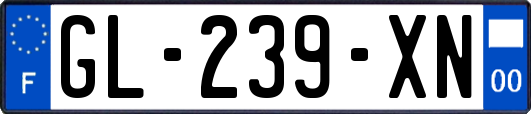 F

GL-239-XN

00